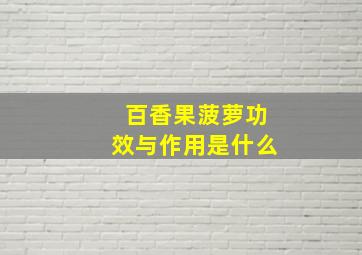 百香果菠萝功效与作用是什么